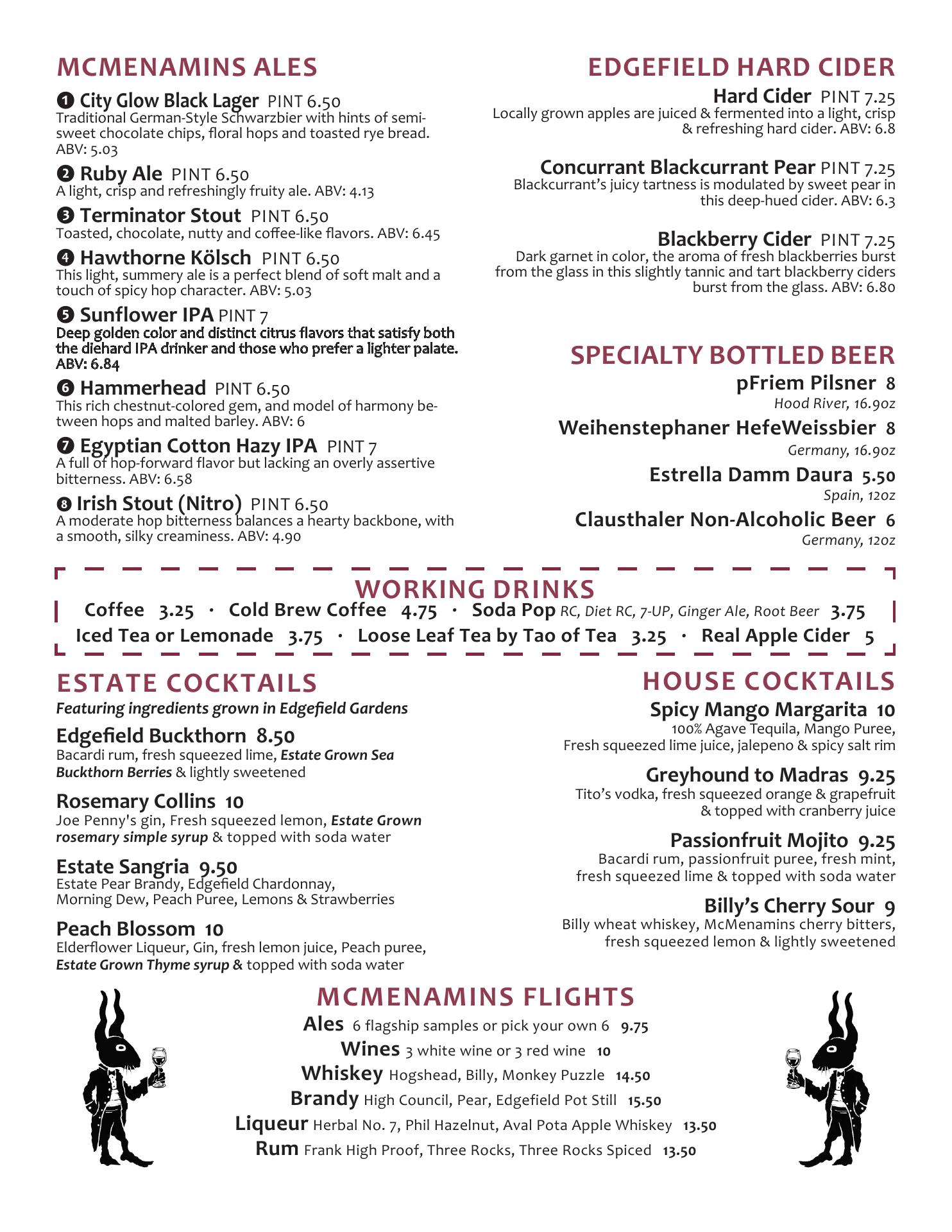 MCMENAMINS ALES

❶ City Glow Black Lager PINT 6.50
Traditional German-Style Schwarzbier with hints of semi-sweet chocolate chips, floral hops and toasted rye bread. ABV: 5.03

❷ Ruby Ale PINT 6.50
A light, crisp and refreshingly fruity ale. ABV: 4.13

❸ Terminator Stout PINT 6.50
Toasted, chocolate, nutty and coffee-like flavors. ABV: 6.45

❹ Hawthorne Kölsch PINT 6.50
This light, summery ale is a perfect blend of soft malt and a touch of spicy hop character. ABV: 5.03

❺ Sunflower IPA PINT 7
Deep golden color and distinct citrus flavors that satisfy both the diehard IPA drinker and those who prefer a lighter palate. ABV: 6.84

❻ Hammerhead PINT 6.50
This rich chestnut-colored gem, and model of harmony between hops and malted barley. ABV: 6

❼ Egyptian Cotton Hazy IPA PINT 7
A full of hop-forward flavor but lacking an overly assertive bitterness. ABV: 6.58

❽ Irish Stout (Nitro) PINT 6.50
A moderate hop bitterness balances a hearty backbone, with a smooth, silky creaminess. ABV: 4.90

EDGEFIELD HARD CIDER

Hard Cider PINT 7.25
Locally grown apples are juiced & fermented into a light, crisp & refreshing hard cider. ABV: 6.8

Concurrant Blackcurrant Pear PINT 7.25
Blackcurrant's juicy tartness is modulated by sweet pear in this deep-hued cider. ABV: 6.3

Blackberry Cider PINT 7.25
Dark garnet in color, the aroma of fresh blackberries burst from the glass in this slightly tannic and tart blackberry ciders burst from the glass. ABV: 6.80

SPECIALTY BOTTLED BEER

pFriem Pilsner 8
Hood River, 16.9oz

Weihenstephaner HefeWeissbier 8
Germany, 16.9oz

Estrella Damm Daura 5.50
Spain, 12oz

Clausthaler Non-Alcoholic Beer 6
Germany, 12oz

WORKING DRINKS
Coffee 3.25 · Cold Brew Coffee 4.75 · Soda Pop RC, Diet RC, 7-UP, Ginger Ale, Root Beer 3.75
Iced Tea or Lemonade 3.75 · Loose Leaf Tea by Tao of Tea 3.25 · Real Apple Cider 5

ESTATE COCKTAILS
Featuring ingredients grown in Edgefield Gardens

Edgefield Buckthorn 8.50
Bacardi rum, fresh squeezed lime, Estate Grown Sea Buckthorn Berries & lightly sweetened

Rosemary Collins 10
Joe Penny's gin, Fresh squeezed lemon, Estate Grown rosemary simple syrup & topped with soda water

Estate Sangria 9.50
Estate Pear Brandy, Edgefield Chardonnay, Morning Dew, Peach Puree, Lemons & Strawberries

Peach Blossom 10
Elderflower Liqueur, Gin, fresh lemon juice, Peach puree, Estate Grown Thyme syrup & topped with soda water

HOUSE COCKTAILS

Spicy Mango Margarita 10
100% Agave Tequila, Mango Puree, Fresh squeezed lime juice, jalepeno & spicy salt rim

Greyhound to Madras 9.25
Tito's vodka, fresh squeezed orange & grapefruit & topped with cranberry juice

Passionfruit Mojito 9.25
Bacardi rum, passionfruit puree, fresh mint, fresh squeezed lime & topped with soda water

Billy's Cherry Sour 9
Billy wheat whiskey, McMenamins cherry bitters, fresh squeezed lemon & lightly sweetened

MCMENAMINS FLIGHTS
Ales 6 flagship samples or pick your own 6 9.75
Wines 3 white wine or 3 red wine 10
Whiskey Hogshead, Billy, Monkey Puzzle 14.50
Brandy High Council, Pear, Edgefield Pot Still 15.50
Liqueur Herbal No. 7, Phil Hazelnut, Aval Pota Apple Whiskey 13.50
Rum Frank High Proof, Three Rocks, Three Rocks Spiced 13.50